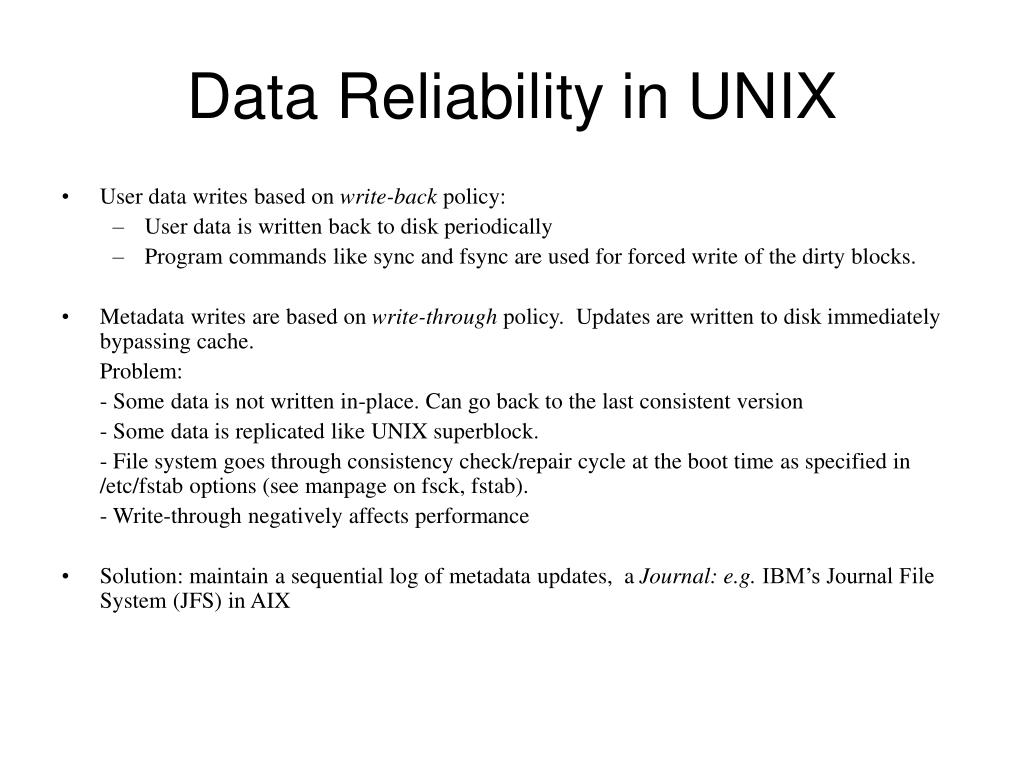 Data Reliability in UNIX

• User data writes based on write-back policy:
– User data is written back to disk periodically
– Program commands like sync and fsync are used for forced write of the dirty blocks.

• Metadata writes are based on write-through policy. Updates are written to disk immediately bypassing cache.

Problem:

- Some data is not written in-place. Can go back to the last consistent version

- Some data is replicated like UNIX superblock.

- File system goes through consistency check/repair cycle at the boot time as specified in /etc/fstab options (see manpage on fsck, fstab).

- Write-through negatively affects performance

• Solution: maintain a sequential log of metadata updates, a Journal: e.g. IBM's Journal File System (JFS) in AIX